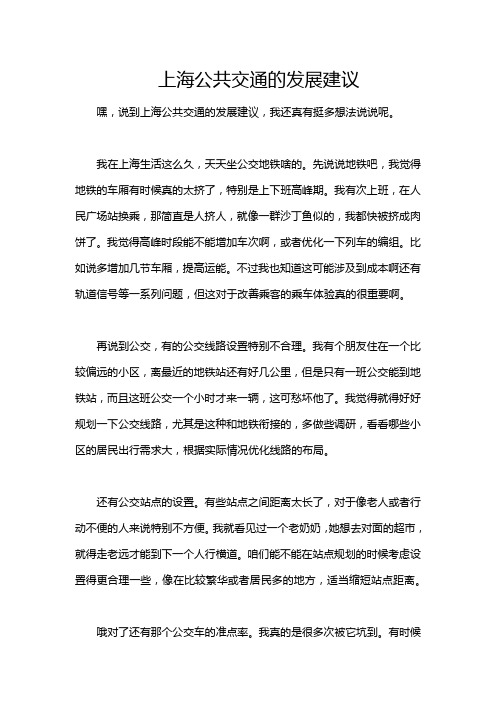 上海公共交通的发展建议

嘿，说到上海公共交通的发展建议，我还真有挺多想法说说呢。

我在上海生活这么久，天天坐公交地铁啥的。先说说地铁吧，我觉得地铁的车厢有时候真的太挤了，特别是上下班高峰期。我有次上班，在人民广场站换乘，那简直是人挤人，就像一群沙丁鱼似的，我都快被挤成肉饼了。我觉得高峰时段能不能增加车次啊，或者优化一下列车的编组。比如说多增加几节车厢，提高运能。不过我也知道这可能涉及到成本啊还有轨道信号等一系列问题，但这对于改善乘客的乘车体验真的很重要啊。

再说到公交，有的公交线路设置特别不合理。我有个朋友住在一个比较偏远的小区，离最近的地铁站还有好几公里，但是只有一班公交能到地铁站，而且这班公交一个小时才来一辆，这可愁坏他了。我觉得就得好好规划一下公交线路，尤其是这种和地铁衔接的，多做些调研，看看哪些小区的居民出行需求大，根据实际情况优化线路的布局。

还有公交站点的设置。有些站点之间距离太长了，对于像老人或者行动不便的人来说特别不方便。我就看见过一个老奶奶，她想去对面的超市，就得走老远才能到下一个人行横道。咱们能不能在站点规划的时候考虑设置得更合理一些，像在比较繁华或者居民多的地方，适当缩短站点距离。

哦对了还有那个公交车的准点率。我真的是很多次被它坑到。有时候